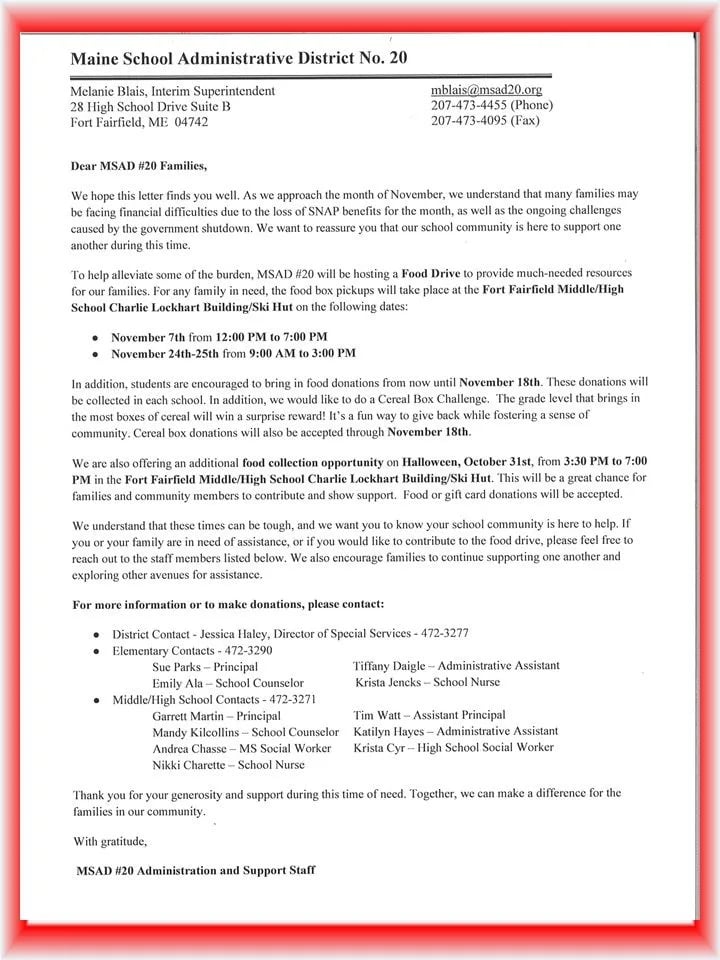 Maine School Administrative District No. 20

Melanie Blais, Interim Superintendent
28 High School Drive Suite B
Fort Fairfield, ME 04742

mblais@msad20.org
207-473-4455 (Phone)
207-473-4095 (Fax)

Dear MSAD #20 Families,

We hope this letter finds you well. As we approach the month of November, we understand that many families may be facing financial difficulties due to the loss of SNAP benefits for the month, as well as the ongoing challenges caused by the government shutdown. We want to reassure you that our school community is here to support one another during this time.

To help alleviate some of the burden, MSAD #20 will be hosting a Food Drive to provide much-needed resources for our families. For any family in need, the food box pickups will take place at the Fort Fairfield Middle/High School Charlie Lockhart Building/Ski Hut on the following dates:

• November 7th from 12:00 PM to 7:00 PM
• November 24th-25th from 9:00 AM to 3:00 PM

In addition, students are encouraged to bring in food donations from now until November 18th. These donations will be collected in each school. In addition, we would like to do a Cereal Box Challenge. The grade level that brings in the most boxes of cereal will win a surprise reward! It's a fun way to give back while fostering a sense of community. Cereal box donations will also be accepted through November 18th.

We are also offering an additional food collection opportunity on Halloween, October 31st, from 3:30 PM to 7:00 PM in the Fort Fairfield Middle/High School Charlie Lockhart Building/Ski Hut. This will be a great chance for families and community members to contribute and show support. Food or gift card donations will be accepted.

We understand that these times can be tough, and we want you to know your school community is here to help. If you or your family are in need of assistance, or if you would like to contribute to the food drive, please feel free to reach out to the staff members listed below. We also encourage families to continue supporting one another and exploring other avenues for assistance.

For more information or to make donations, please contact:

• District Contact - Jessica Haley, Director of Special Services - 472-3277
• Elementary Contacts - 472-3290
Sue Parks – Principal
Emily Ala – School Counselor
Tiffany Daigle – Administrative Assistant
Krista Jencks – School Nurse
• Middle/High School Contacts - 472-3271
Garrett Martin – Principal
Mandy Kilcollins – School Counselor
Andrea Chasse – MS Social Worker
Nikki Charette – School Nurse
Tim Watt – Assistant Principal
Katilyn Hayes – Administrative Assistant
Krista Cyr – High School Social Worker

Thank you for your generosity and support during this time of need. Together, we can make a difference for the families in our community.

With gratitude,

MSAD #20 Administration and Support Staff